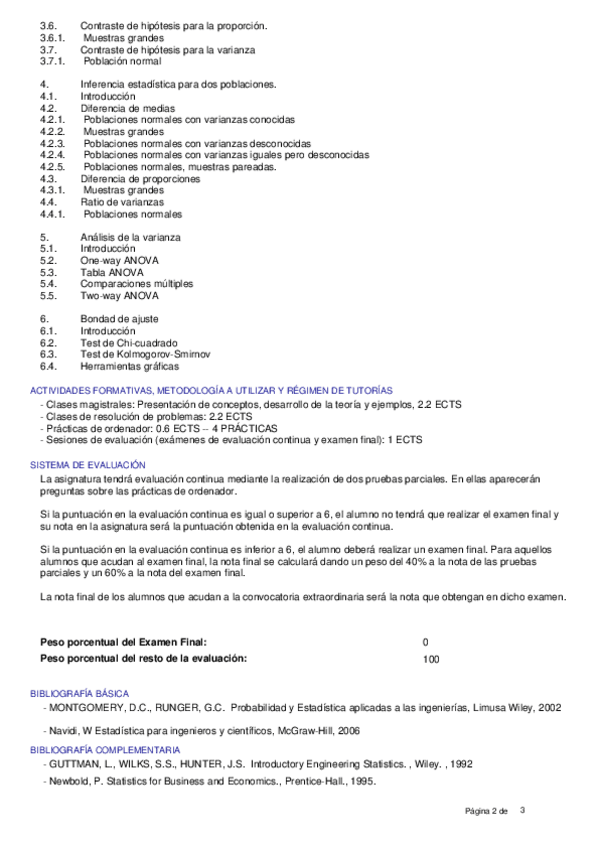 3.6. Contraste de hipótesis para la proporción.
3.6.1. Muestras grandes
3.7. Contraste de hipótesis para la varianza
3.7.1. Población normal

4. Inferencia estadística para dos poblaciones.
4.1. Introducción
4.2. Diferencia de medias
4.2.1. Poblaciones normales con varianzas conocidas
4.2.2. Muestras grandes
4.2.3. Poblaciones normales con varianzas desconocidas
4.2.4. Poblaciones normales con varianzas iguales pero desconocidas
4.2.5. Poblaciones normales, muestras pareadas.
4.3. Diferencia de proporciones
4.3.1. Muestras grandes
4.4. Ratio de varianzas
4.4.1. Poblaciones normales

5. Análisis de la varianza
5.1. Introducción
5.2. One-way ANOVA
5.3. Tabla ANOVA
5.4. Comparaciones múltiples
5.5. Two-way ANOVA

6. Bondad de ajuste
6.1. Introducción
6.2. Test de Chi-cuadrado
6.3. Test de Kolmogorov-Smirnov
6.4. Herramientas gráficas

ACTIVIDADES FORMATIVAS, METODOLOGÍA A UTILIZAR Y RÉGIMEN DE TUTORÍAS
- Clases magistrales: Presentación de conceptos, desarrollo de la teoría y ejemplos, 2.2 ECTS
- Clases de resolución de problemas: 2.2 ECTS
- Prácticas de ordenador: 0.6 ECTS -- 4 PRÁCTICAS
- Sesiones de evaluación (exámenes de evaluación continua y examen final): 1 ECTS

SISTEMA DE EVALUACIÓN
La asignatura tendrá evaluación continua mediante la realización de dos pruebas parciales. En ellas aparecerán preguntas sobre las prácticas de ordenador.

Si la puntuación en la evaluación continua es igual o superior a 6, el alumno no tendrá que realizar el examen final y su nota en la asignatura será la puntuación obtenida en la evaluación continua.

Si la puntuación en la evaluación continua es inferior a 6, el alumno deberá realizar un examen final. Para aquellos alumnos que acudan al examen final, la nota final se calculará dando un peso del 40% a la nota de las pruebas parciales y un 60% a la nota del examen final.

La nota final de los alumnos que acudan a la convocatoria extraordinaria será la nota que obtengan en dicho examen.

Peso porcentual del Examen Final: 0
Peso porcentual del resto de la evaluación: 100

BIBLIOGRAFÍA BÁSICA
- MONTGOMERY, D.C., RUNGER, G.C. Probabilidad y Estadística aplicadas a las ingenierías, Limusa Wiley, 2002

- Navidi, W Estadística para ingenieros y científicos, McGraw-Hill, 2006
BIBLIOGRAFÍA COMPLEMENTARIA
- GUTTMAN, L., WILKS, S.S., HUNTER, J.S. Introductory Engineering Statistics. , Wiley. , 1992
- Newbold, P. Statistics for Business and Economics., Prentice-Hall., 1995.

Página 2 de 3